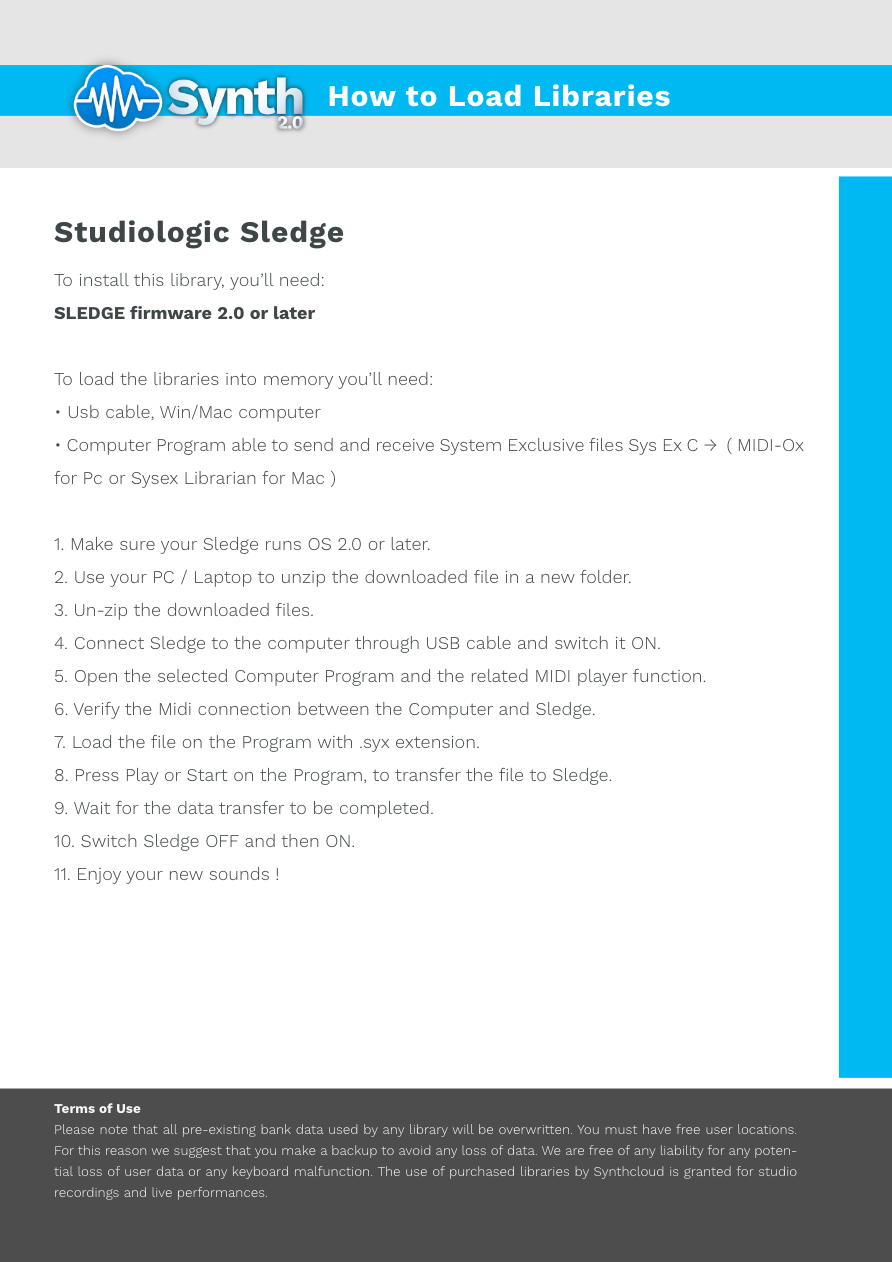 Synth 2.0 How to Load Libraries

Studiologic Sledge

To install this library, you'll need:

SLEDGE firmware 2.0 or later

To load the libraries into memory you'll need:

• Usb cable, Win/Mac computer

• Computer Program able to send and receive System Exclusive files Sys Ex C → ( MIDI-Ox for Pc or Sysex Librarian for Mac )

1. Make sure your Sledge runs OS 2.0 or later.
2. Use your PC / Laptop to unzip the downloaded file in a new folder.
3. Un-zip the downloaded files.
4. Connect Sledge to the computer through USB cable and switch it ON.
5. Open the selected Computer Program and the related MIDI player function.
6. Verify the Midi connection between the Computer and Sledge.
7. Load the file on the Program with .syx extension.
8. Press Play or Start on the Program, to transfer the file to Sledge.
9. Wait for the data transfer to be completed.
10. Switch Sledge OFF and then ON.
11. Enjoy your new sounds !

Terms of Use
Please note that all pre-existing bank data used by any library will be overwritten. You must have free user locations. For this reason we suggest that you make a backup to avoid any loss of data. We are free of any liability for any potential loss of user data or any keyboard malfunction. The use of purchased libraries by Synthcloud is granted for studio recordings and live performances.